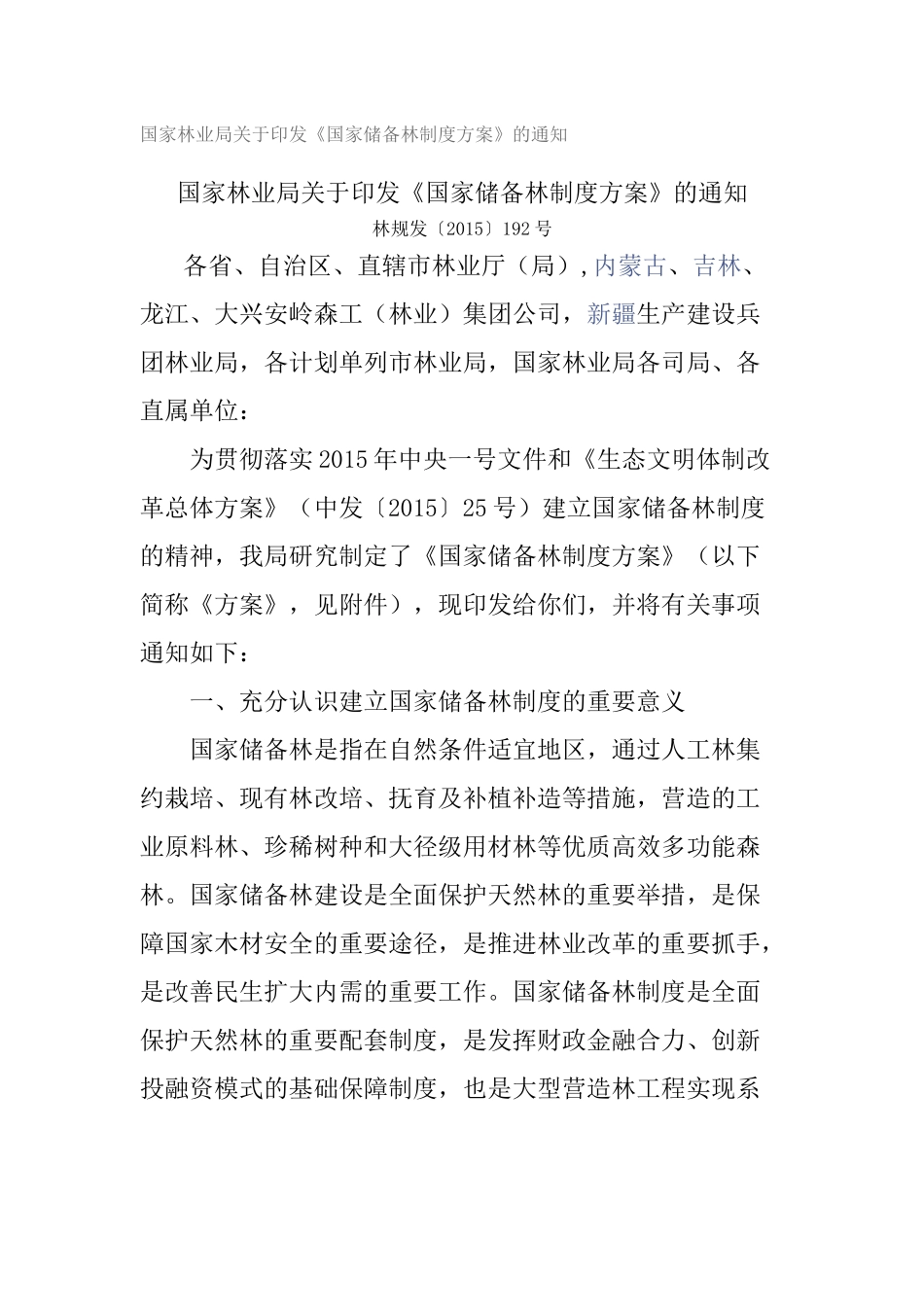 国家林业局关于印发《国家储备林制度方案》的通知

国家林业局关于印发《国家储备林制度方案》的通知
林规发〔2015〕192号

各省、自治区、直辖市林业厅（局），内蒙古、吉林、龙江、大兴安岭森工（林业）集团公司，新疆生产建设兵团林业局，各计划单列市林业局，国家林业局各司局、各直属单位：

为贯彻落实2015年中央一号文件和《生态文明体制改革总体方案》（中发〔2015〕25号）建立国家储备林制度的精神，我局研究制定了《国家储备林制度方案》（以下简称《方案》，见附件），现印发给你们，并将有关事项通知如下：

一、充分认识建立国家储备林制度的重要意义

国家储备林是指在自然条件适宜地区，通过人工林集约栽培、现有林改培、抚育及补植补造等措施，营造的工业原料林、珍稀树种和大径级用材林等优质高效多功能森林。国家储备林建设是全面保护天然林的重要举措，是保障国家木材安全的重要途径，是推进林业改革的重要抓手，是改善民生扩大内需的重要工作。国家储备林制度是全面保护天然林的重要配套制度，是发挥财政金融合力、创新投融资模式的基础保障制度，也是大型营造林工程实现系